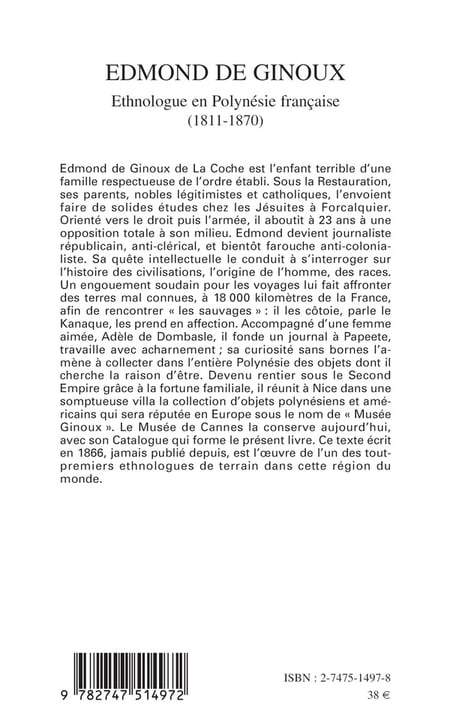 EDMOND DE GINOUX

Ethnologue en Polynésie française
(1811-1870)

Edmond de Ginoux de La Coche est l'enfant terrible d'une famille respectueuse de l'ordre établi. Sous la Restauration, ses parents, nobles légitimistes et catholiques, l'envoient faire de solides études chez les Jésuites à Forcalquier. Orienté vers le droit puis l'armée, il aboutit à 23 ans à une opposition totale à son milieu. Edmond devient journaliste républicain, anti-clérical, et bientôt farouche anti-colonialiste. Sa quête intellectuelle le conduit à s'interroger sur l'histoire des civilisations, l'origine de l'homme, des races. Un engouement soudain pour les voyages lui fait affronter des terres mal connues, à 18 000 kilomètres de la France, afin de rencontrer « les sauvages » : il les côtoie, parle le Kanaque, les prend en affection. Accompagné d'une femme aimée, Adèle de Dombasle, il fonde un journal à Papeete, travaille avec acharnement ; sa curiosité sans bornes l'amène à collecter dans l'entière Polynésie des objets dont il cherche la raison d'être. Devenu rentier sous le Second Empire grâce à la fortune familiale, il réunit à Nice dans une somptueuse villa la collection d'objets polynésiens et américains qui sera réputée en Europe sous le nom de « Musée Ginoux ». Le Musée de Cannes la conserve aujourd'hui, avec son Catalogue qui forme le présent livre. Ce texte écrit en 1866, jamais publié depuis, est l'œuvre de l'un des tout-premiers ethnologues de terrain dans cette région du monde.

9 782747 514972

ISBN : 2-7475-1497-8
38 €